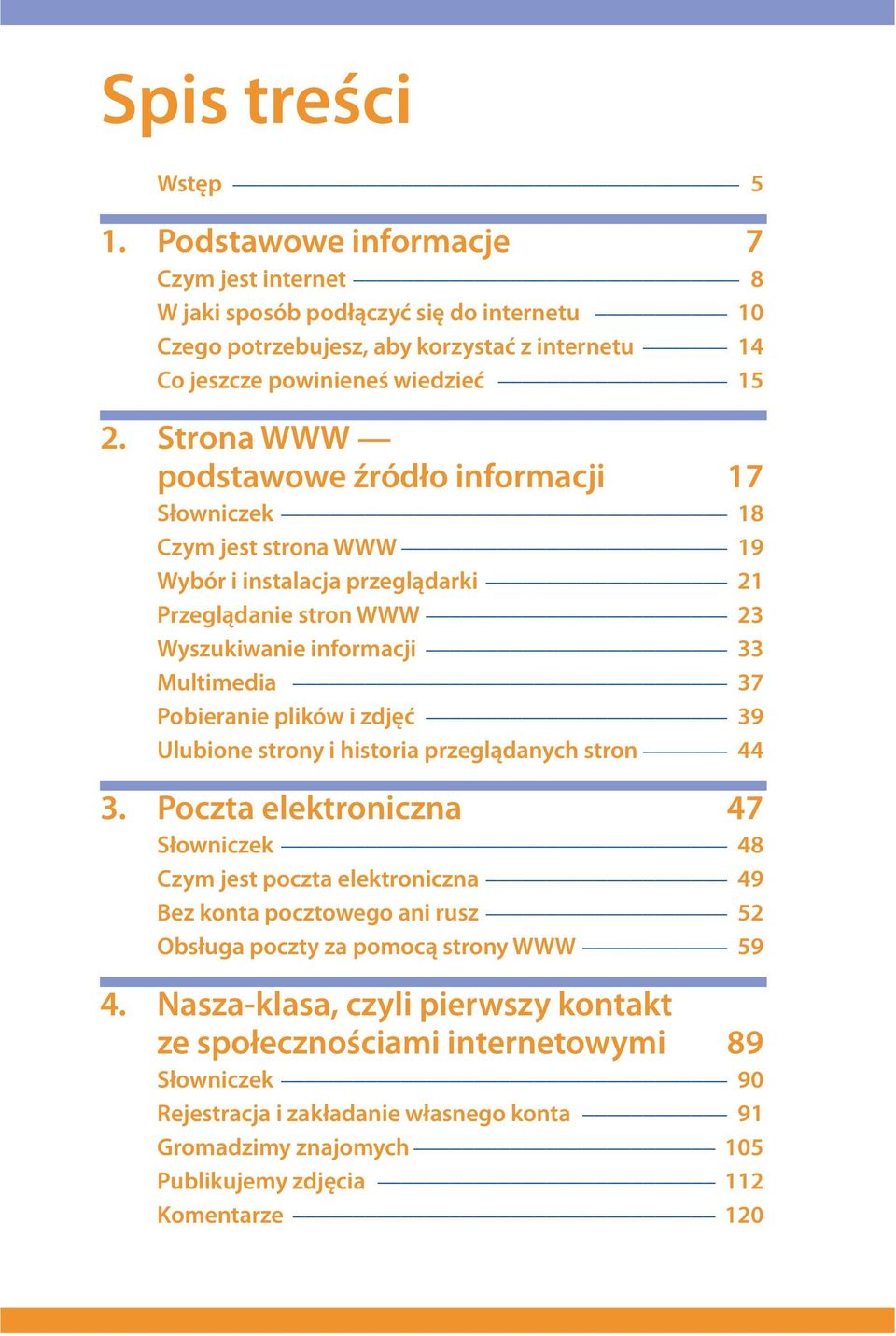 Spis treści

Wstęp 5

1. Podstawowe informacje 7

Czym jest internet 8

W jaki sposób podłączyć się do internetu 10

Czego potrzebujesz, aby korzystać z internetu 14

Co jeszcze powinieneś wiedzieć 15

2. Strona WWW — podstawowe źródło informacji 17

Słowniczek 18

Czym jest strona WWW 19

Wybór i instalacja przeglądarki 21

Przeglądanie stron WWW 23

Wyszukiwanie informacji 33

Multimedia 37

Pobieranie plików i zdjęć 39

Ulubione strony i historia przeglądanych stron 44

3. Poczta elektroniczna 47

Słowniczek 48

Czym jest poczta elektroniczna 49

Bez konta pocztowego ani rusz 52

Obsługa poczty za pomocą strony WWW 59

4. Nasza-klasa, czyli pierwszy kontakt ze społecznościami internetowymi 89

Słowniczek 90

Rejestracja i zakładanie własnego konta 91

Gromadzimy znajomych 105

Publikujemy zdjęcia 112

Komentarze 120